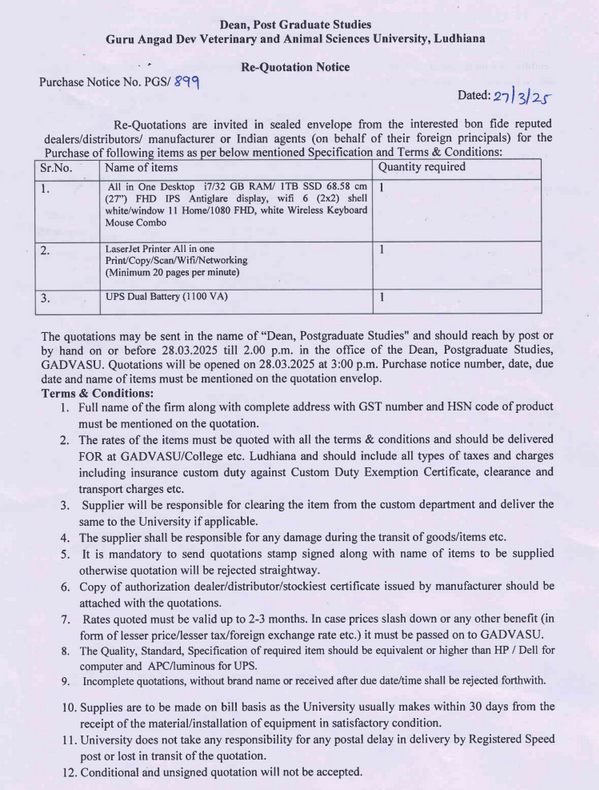 Dean, Post Graduate Studies
Guru Angad Dev Veterinary and Animal Sciences University, Ludhiana

Re-Quotation Notice

Purchase Notice No. PGS/ 899

Dated: 27/3/25

Re-Quotations are invited in sealed envelope from the interested bon fide reputed dealers/distributors/ manufacturer or Indian agents (on behalf of their foreign principals) for the Purchase of following items as per below mentioned Specification and Terms & Conditions:

| Sr.No. | Name of items | Quantity required |
|---|---|---|
| 1. | All in One Desktop i7/32 GB RAM/ 1TB SSD 68.58 cm (27") FHD IPS Antiglare display, wifi 6 (2x2) shell white/window 11 Home/1080 FHD, white Wireless Keyboard Mouse Combo | 1 |
| 2. | LaserJet Printer All in one Print/Copy/Scan/Wifi/Networking (Minimum 20 pages per minute) | 1 |
| 3. | UPS Dual Battery (1100 VA) | 1 |

The quotations may be sent in the name of "Dean, Postgraduate Studies" and should reach by post or by hand on or before 28.03.2025 till 2.00 p.m. in the office of the Dean, Postgraduate Studies, GADVASU. Quotations will be opened on 28.03.2025 at 3:00 p.m. Purchase notice number, date, due date and name of items must be mentioned on the quotation envelop.
Terms & Conditions:
1. Full name of the firm along with complete address with GST number and HSN code of product must be mentioned on the quotation.
2. The rates of the items must be quoted with all the terms & conditions and should be delivered FOR at GADVASU/College etc. Ludhiana and should include all types of taxes and charges including insurance custom duty against Custom Duty Exemption Certificate, clearance and transport charges etc.
3. Supplier will be responsible for clearing the item from the custom department and deliver the same to the University if applicable.
4. The supplier shall be responsible for any damage during the transit of goods/items etc.
5. It is mandatory to send quotations stamp signed along with name of items to be supplied otherwise quotation will be rejected straightway.
6. Copy of authorization dealer/distributor/stockiest certificate issued by manufacturer should be attached with the quotations.
7. Rates quoted must be valid up to 2-3 months. In case prices slash down or any other benefit (in form of lesser price/lesser tax/foreign exchange rate etc.) it must be passed on to GADVASU.
8. The Quality, Standard, Specification of required item should be equivalent or higher than HP / Dell for computer and APC/luminous for UPS.
9. Incomplete quotations, without brand name or received after due date/time shall be rejected forthwith.
10. Supplies are to be made on bill basis as the University usually makes within 30 days from the receipt of the material/installation of equipment in satisfactory condition.
11. University does not take any responsibility for any postal delay in delivery by Registered Speed post or lost in transit of the quotation.
12. Conditional and unsigned quotation will not be accepted.